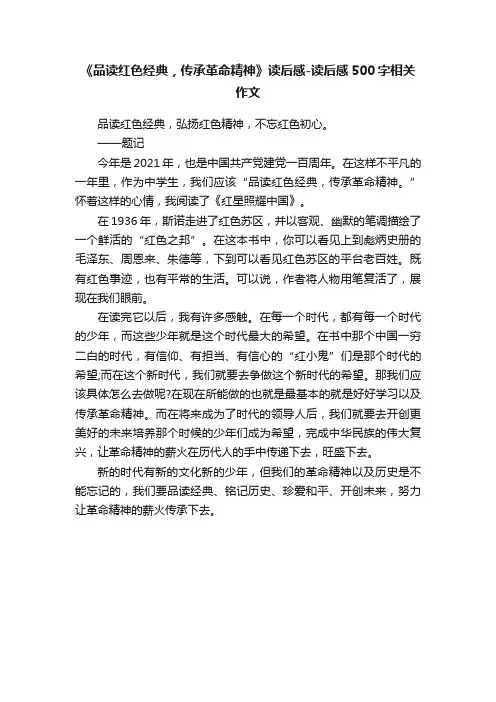 《品读红色经典，传承革命精神》读后感-读后感500字相关作文

品读红色经典，弘扬红色精神，不忘红色初心。

——题记

今年是2021年，也是中国共产党建党一百周年。在这样不平凡的一年里，作为中学生，我们应该“品读红色经典，传承革命精神。”怀着这样的心情，我阅读了《红星照耀中国》。

在1936年，斯诺走进了红色苏区，并以客观、幽默的笔调描绘了一个鲜活的“红色之邦”。在这本书中，你可以看见上到彪炳史册的毛泽东、周恩来、朱德等，下到可以看见红色苏区的平台老百姓。既有红色事迹，也有平常的生活。可以说，作者将人物用笔复活了，展现在我们眼前。

在读完它以后，我有许多感触。在每一个时代，都有每一个时代的少年，而这些少年就是这个时代最大的希望。在书中那个中国一穷二白的时代，有信仰、有担当、有信心的“红小鬼”们是那个时代的希望;而在这个新时代，我们就要去争做这个新时代的希望。那我们应该具体怎么去做呢?在现在所能做的也就是最基本的就是好好学习以及传承革命精神。而在将来成为了时代的领导人后，我们就要去开创更美好的未来培养那个时候的少年们成为希望，完成中华民族的伟大复兴，让革命精神的薪火在历代人的手中传递下去，旺盛下去。

新的时代有新的文化新的少年，但我们的革命精神以及历史是不能忘记的，我们要品读经典、铭记历史、珍爱和平、开创未来，努力让革命精神的薪火传承下去。